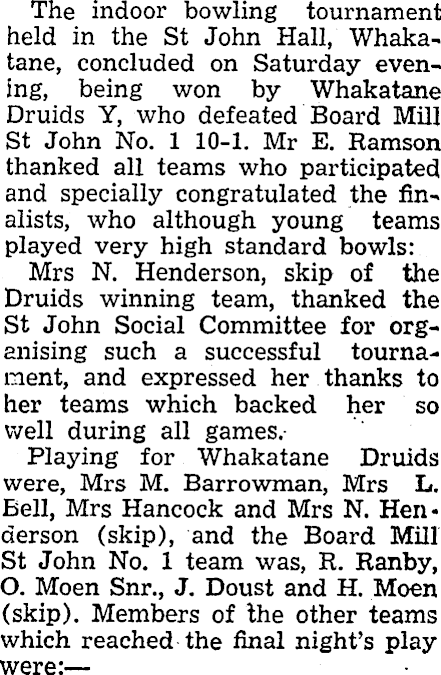 The indoor bowling tournament held in the St John Hall, Whakatane, concluded on Saturday evening, being won by Whakatane Druids Y, who defeated Board Mill St John No. 1 10-1. Mr E. Ramson thanked all teams who participated and specially congratulated the finalists, who although young teams played very high standard bowls:

Mrs N. Henderson, skip of the Druids winning team, thanked the St John Social Committee for organising such a successful tournament, and expressed her thanks to her teams which backed her so well during all games.

Playing for Whakatane Druids were, Mrs M. Barrowman, Mrs L. Bell, Mrs Hancock and Mrs N. Henderson (skip), and the Board Mill St John No. 1 team was, R. Ranby, O. Moen Snr., J. Doust and H. Moen (skip). Members of the other teams which reached the final night's play were:—